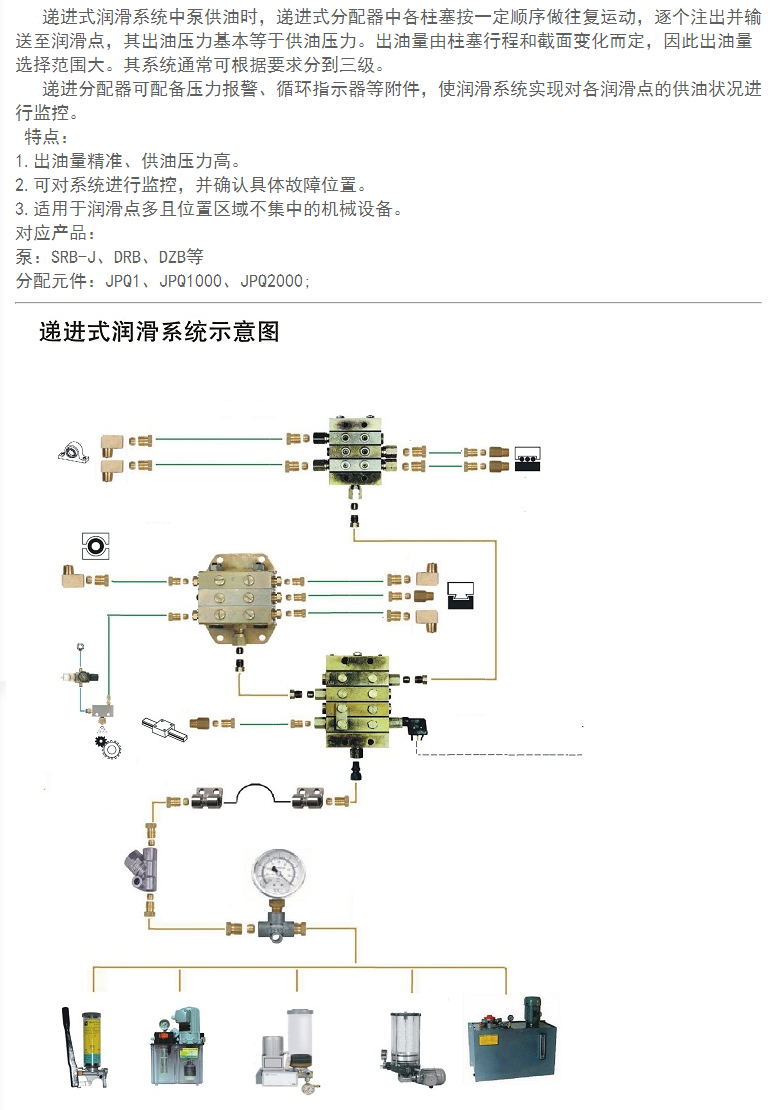 递进式润滑系统中泵供油时，递进式分配器中各柱塞按一定顺序做往复运动，逐个注出并输送至润滑点，其出油压力基本等于供油压力。出油量由柱塞行程和截面变化而定，因此出油量选择范围大。其系统通常可根据要求分到三级。

递进分配器可配备压力报警、循环指示器等附件，使润滑系统实现对各润滑点的供油状况进行监控。

特点：

1.出油量精准、供油压力高。

2.可对系统进行监控，并确认具体故障位置。

3.适用于润滑点多且位置区域不集中的机械设备。

对应产品：

泵：SRB-J、DRB、DZB等

分配元件：JPQ1、JPQ1000、JPQ2000；

递进式润滑系统示意图